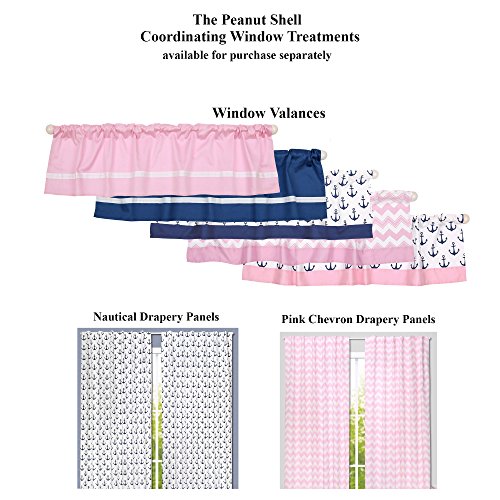 The Peanut Shell
Coordinating Window Treatments
available for purchase separately

Window Valances

Nautical Drapery Panels

Pink Chevron Drapery Panels